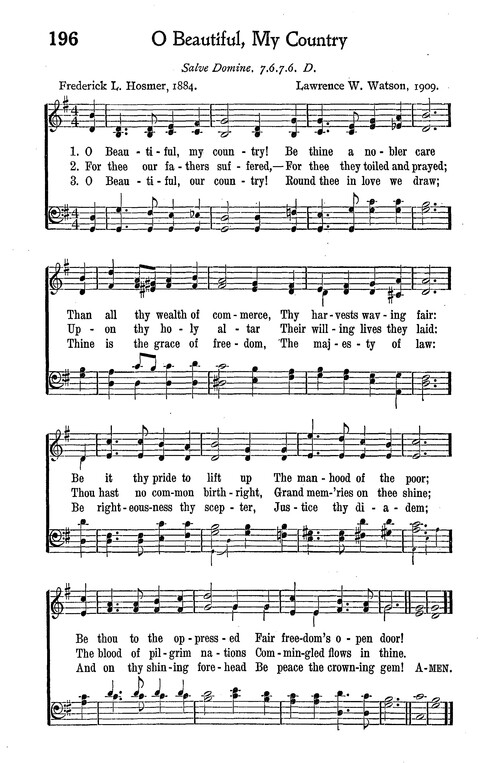 196 O Beautiful, My Country

Salve Domine. 7.6.7.6. D.

Frederick L. Hosmer, 1884. Lawrence W. Watson, 1909.

1. O Beau - ti - ful, my coun - try! Be thine a no - bler care
2. For thee our fa - thers suf - fered,— For thee they toiled and prayed;
3. O Beau - ti - ful, our coun - try! Round thee in love we draw;

Than all thy wealth of com - merce, Thy har - vests wav - ing fair:
Up - on thy ho - ly al - tar Their will - ing lives they laid:
Thine is the grace of free - dom, The maj - es - ty of law:

Be it thy pride to lift up The man - hood of the poor;
Thou hast no com - mon birth - right, Grand mem - 'ries on thee shine;
Be right - eous - ness thy scep - ter, Jus - tice thy di - a - dem;

Be thou to the op - press - ed Fair free - dom's o - pen door!
The blood of pil - grim na - tions Com - min - gled flows in thine.
And on thy shin - ing fore - head Be peace the crown - ing gem! A - MEN.